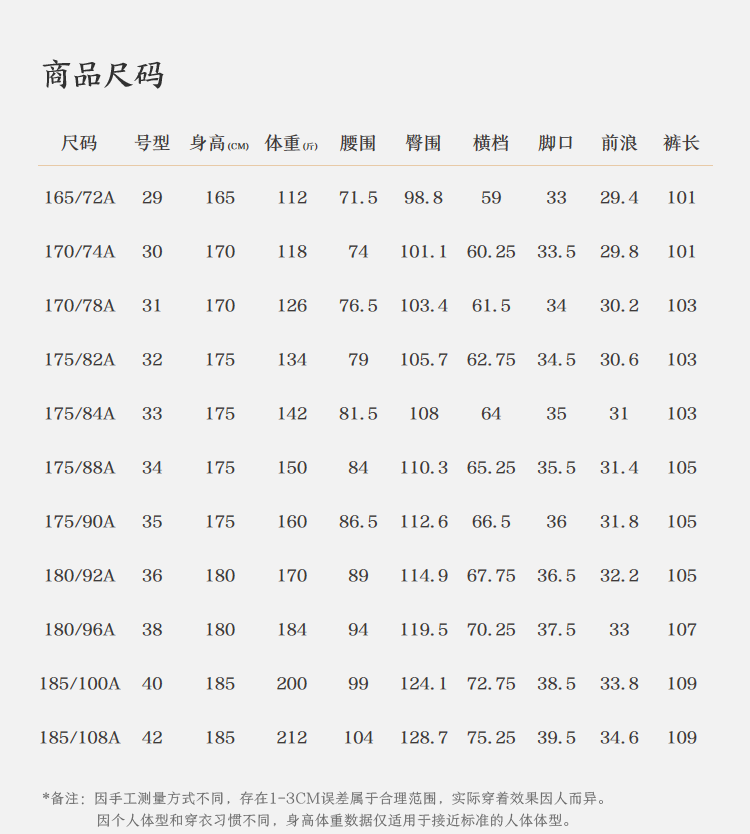 商品尺码

| 尺码 | 号型 | 身高(CM) | 体重(斤) | 腰围 | 臀围 | 横档 | 脚口 | 前浪 | 裤长 |
|---|---|---|---|---|---|---|---|---|---|
| 165/72A | 29 | 165 | 112 | 71.5 | 98.8 | 59 | 33 | 29.4 | 101 |
| 170/74A | 30 | 170 | 118 | 74 | 101.1 | 60.25 | 33.5 | 29.8 | 101 |
| 170/78A | 31 | 170 | 126 | 76.5 | 103.4 | 61.5 | 34 | 30.2 | 103 |
| 175/82A | 32 | 175 | 134 | 79 | 105.7 | 62.75 | 34.5 | 30.6 | 103 |
| 175/84A | 33 | 175 | 142 | 81.5 | 108 | 64 | 35 | 31 | 103 |
| 175/88A | 34 | 175 | 150 | 84 | 110.3 | 65.25 | 35.5 | 31.4 | 105 |
| 175/90A | 35 | 175 | 160 | 86.5 | 112.6 | 66.5 | 36 | 31.8 | 105 |
| 180/92A | 36 | 180 | 170 | 89 | 114.9 | 67.75 | 36.5 | 32.2 | 105 |
| 180/96A | 38 | 180 | 184 | 94 | 119.5 | 70.25 | 37.5 | 33 | 107 |
| 185/100A | 40 | 185 | 200 | 99 | 124.1 | 72.75 | 38.5 | 33.8 | 109 |
| 185/108A | 42 | 185 | 212 | 104 | 128.7 | 75.25 | 39.5 | 34.6 | 109 |

*备注：因手工测量方式不同，存在1-3CM误差属于合理范围，实际穿着效果因人而异。
因个人体型和穿衣习惯不同，身高体重数据仅适用于接近标准的人体体型。